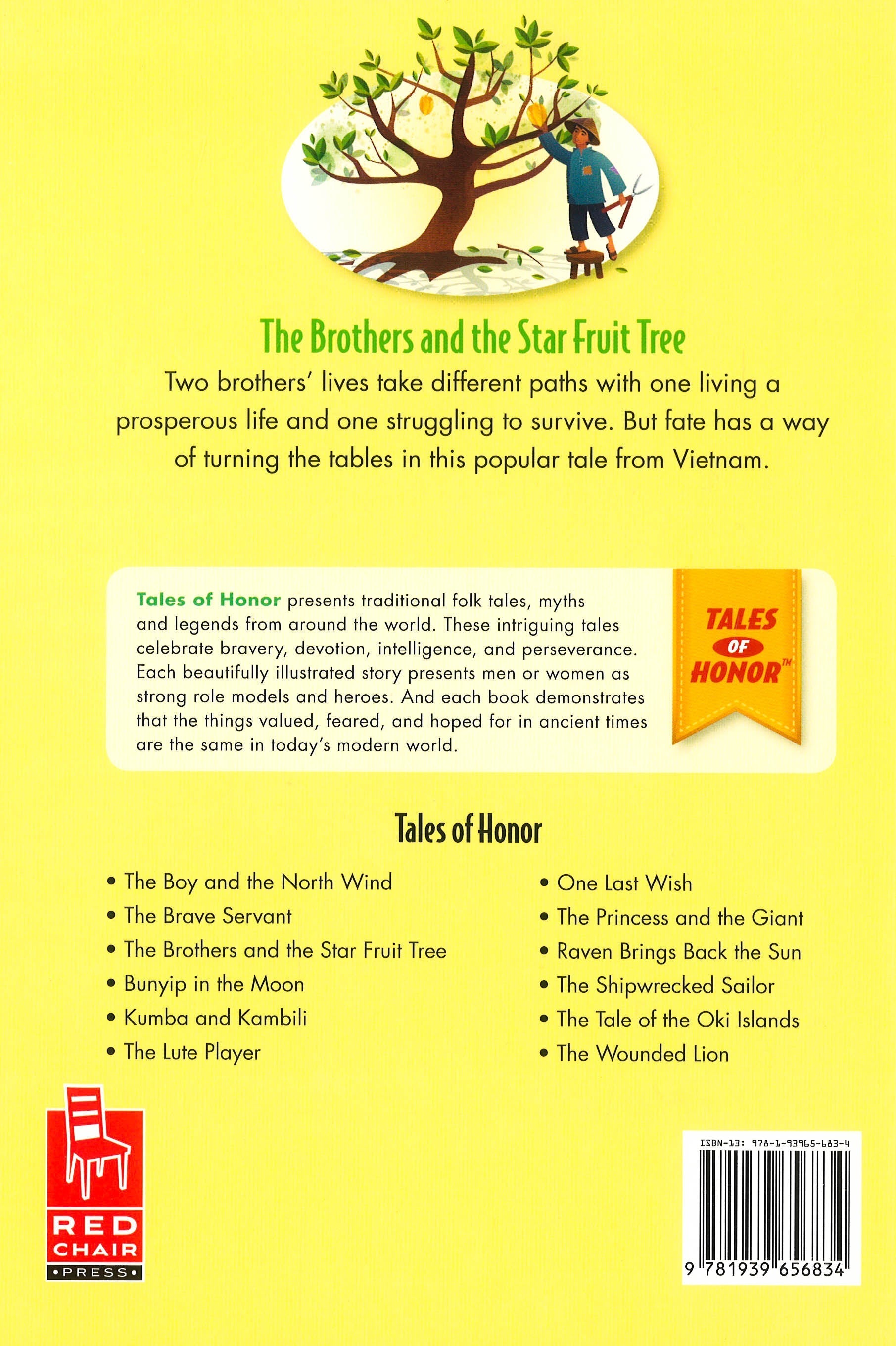 The Brothers and the Star Fruit Tree

Two brothers' lives take different paths with one living a prosperous life and one struggling to survive. But fate has a way of turning the tables in this popular tale from Vietnam.

Tales of Honor presents traditional folk tales, myths and legends from around the world. These intriguing tales celebrate bravery, devotion, intelligence, and perseverance. Each beautifully illustrated story presents men or women as strong role models and heroes. And each book demonstrates that the things valued, feared, and hoped for in ancient times are the same in today's modern world.

TALES OF HONOR™

Tales of Honor

• The Boy and the North Wind
• The Brave Servant
• The Brothers and the Star Fruit Tree
• Bunyip in the Moon
• Kumba and Kambili
• The Lute Player

• One Last Wish
• The Princess and the Giant
• Raven Brings Back the Sun
• The Shipwrecked Sailor
• The Tale of the Oki Islands
• The Wounded Lion

RED CHAIR •PRESS•

ISBN-13: 978-1-93965-683-4
9 781939 656834